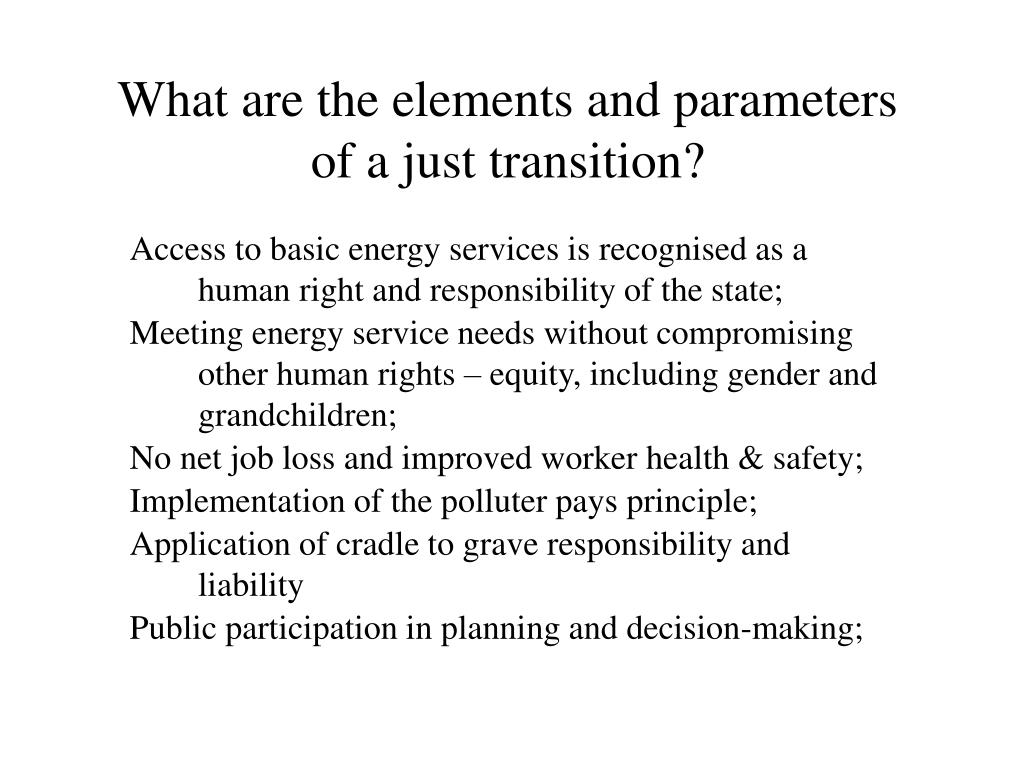 What are the elements and parameters of a just transition?

Access to basic energy services is recognised as a human right and responsibility of the state;

Meeting energy service needs without compromising other human rights – equity, including gender and grandchildren;

No net job loss and improved worker health & safety;

Implementation of the polluter pays principle;

Application of cradle to grave responsibility and liability

Public participation in planning and decision-making;